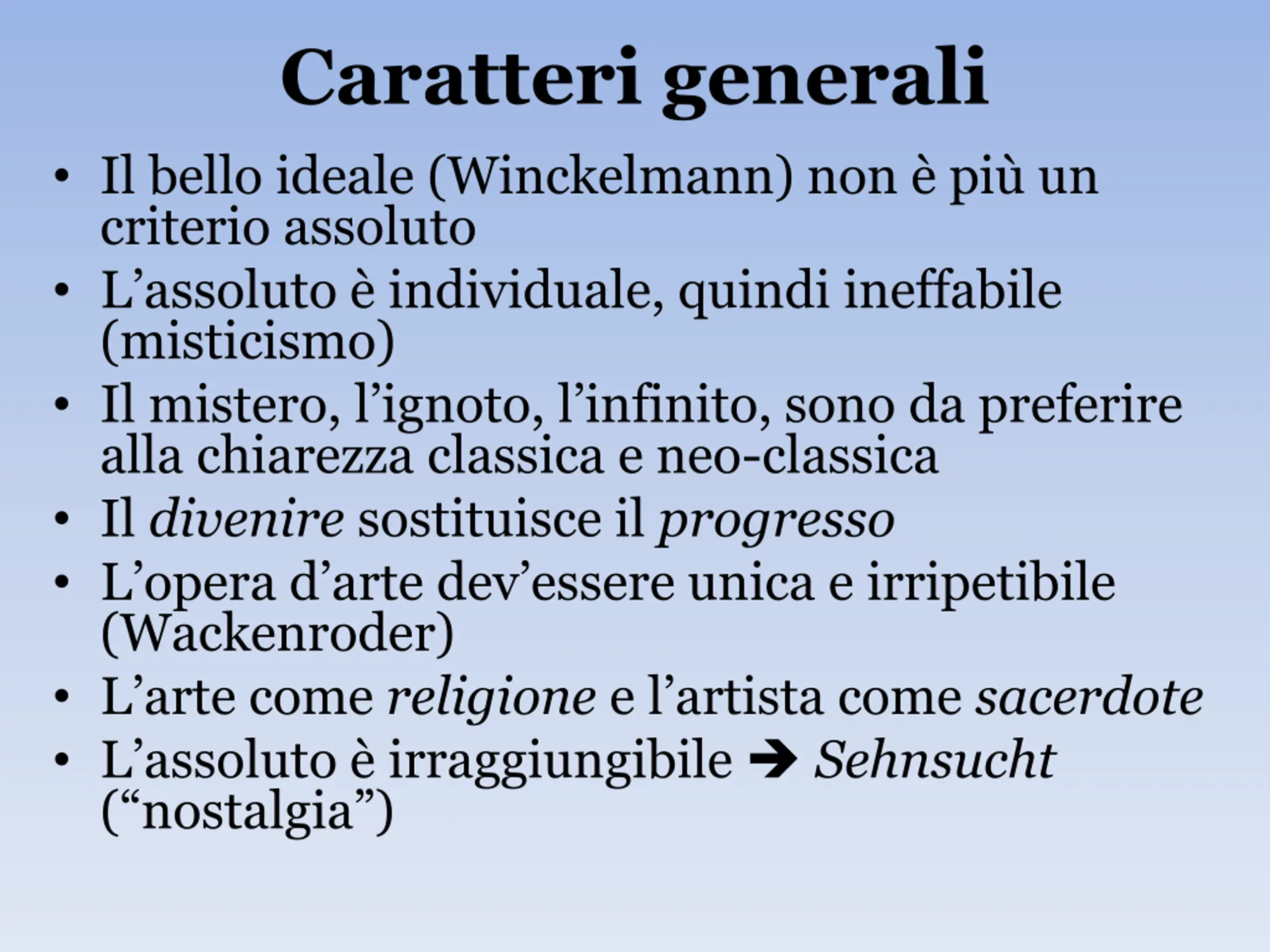 Caratteri generali

• Il bello ideale (Winckelmann) non è più un criterio assoluto
• L’assoluto è individuale, quindi ineffabile (misticismo)
• Il mistero, l’ignoto, l’infinito, sono da preferire alla chiarezza classica e neo-classica
• Il divenire sostituisce il progresso
• L’opera d’arte dev’essere unica e irripetibile (Wackenroder)
• L’arte come religione e l’artista come sacerdote
• L’assoluto è irraggiungibile ➔ Sehnsucht (“nostalgia”)